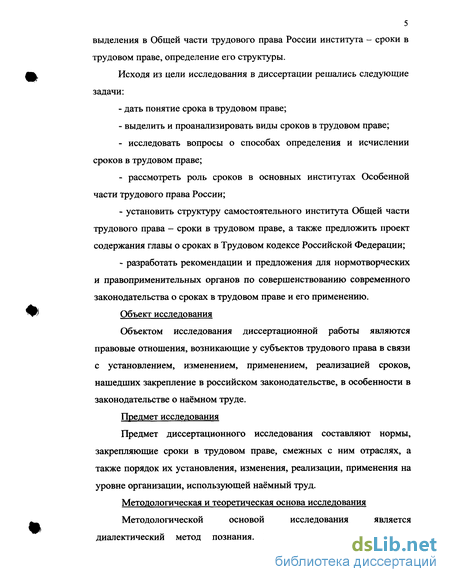 5

выделения в Общей части трудового права России института – сроки в трудовом праве, определение его структуры.

Исходя из цели исследования в диссертации решались следующие задачи:

- дать понятие срока в трудовом праве;

- выделить и проанализировать виды сроков в трудовом праве;

- исследовать вопросы о способах определения и исчислении сроков в трудовом праве;

- рассмотреть роль сроков в основных институтах Особенной части трудового права России;

- установить структуру самостоятельного института Общей части трудового права – сроки в трудовом праве, а также предложить проект содержания главы о сроках в Трудовом кодексе Российской Федерации;

- разработать рекомендации и предложения для нормотворческих и правоприменительных органов по совершенствованию современного законодательства о сроках в трудовом праве и его применению.

Объект исследования

Объектом исследования диссертационной работы являются правовые отношения, возникающие у субъектов трудового права в связи с установлением, изменением, применением, реализацией сроков, нашедших закрепление в российском законодательстве, в особенности в законодательстве о наёмном труде.

Предмет исследования

Предмет диссертационного исследования составляют нормы, закрепляющие сроки в трудовом праве, смежных с ним отраслях, а также порядок их установления, изменения, реализации, применения на уровне организации, использующей наёмный труд.

Методологическая и теоретическая основа исследования

Методологической основой исследования является диалектический метод познания.

dsLib.net
библиотека диссертаций